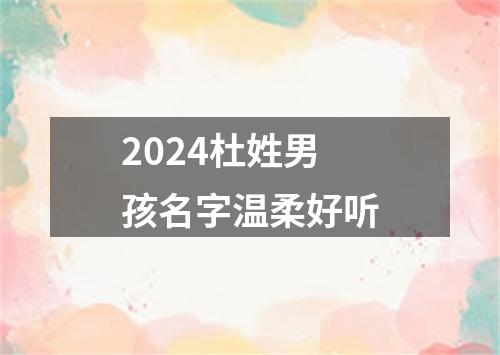 2024杜姓男孩名字温柔好听